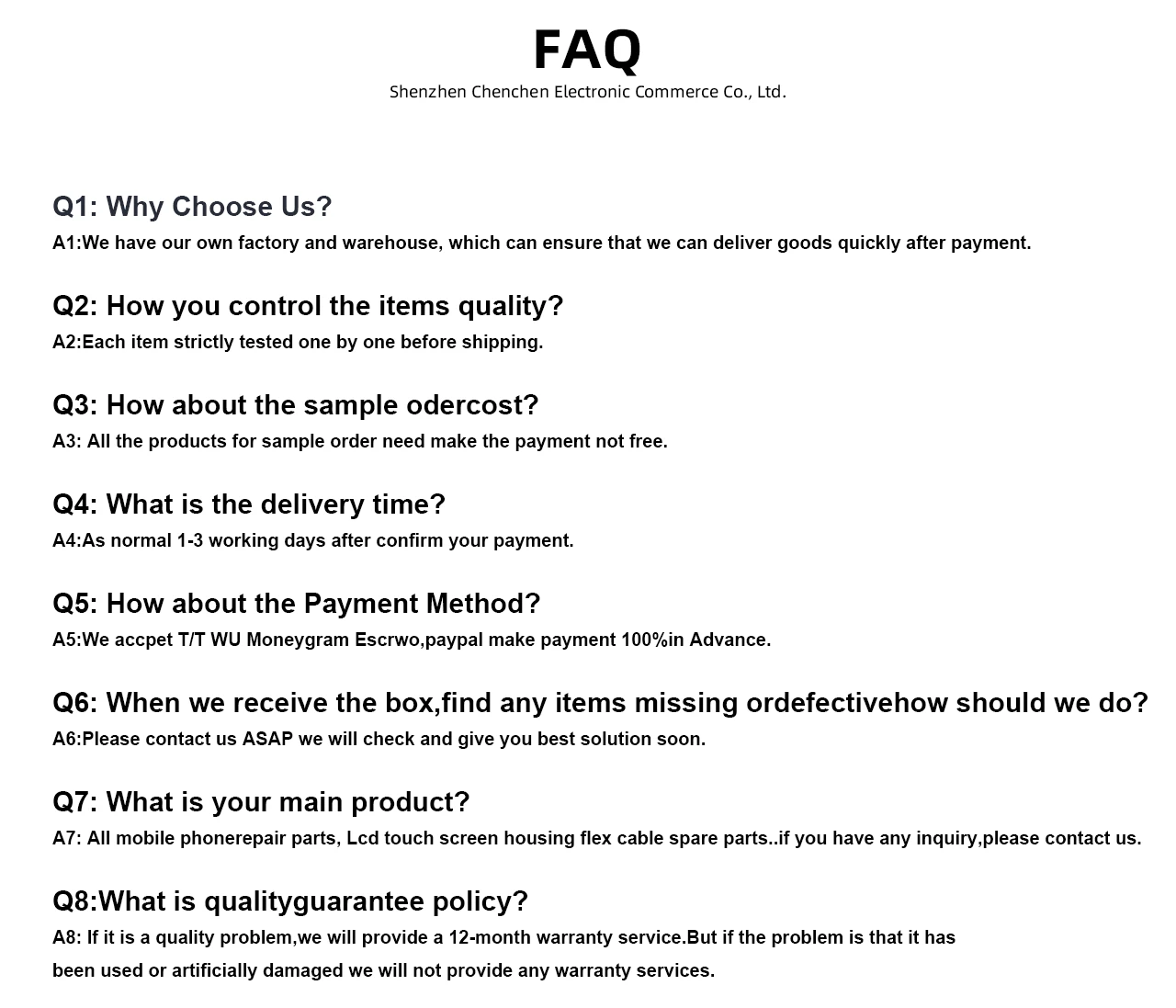 FAQ
Shenzhen Chenchen Electronic Commerce Co., Ltd.

Q1: Why Choose Us?
A1:We have our own factory and warehouse, which can ensure that we can deliver goods quickly after payment.

Q2: How you control the items quality?
A2:Each item strictly tested one by one before shipping.

Q3: How about the sample odercost?
A3: All the products for sample order need make the payment not free.

Q4: What is the delivery time?
A4:As normal 1-3 working days after confirm your payment.

Q5: How about the Payment Method?
A5:We accpet T/T WU Moneygram Escrwo,paypal make payment 100%in Advance.

Q6: When we receive the box,find any items missing ordefectivehow should we do?
A6:Please contact us ASAP we will check and give you best solution soon.

Q7: What is your main product?
A7: All mobile phonerepair parts, Lcd touch screen housing flex cable spare parts..if you have any inquiry,please contact us.

Q8:What is qualityguarantee policy?
A8: If it is a quality problem,we will provide a 12-month warranty service.But if the problem is that it has been used or artificially damaged we will not provide any warranty services.